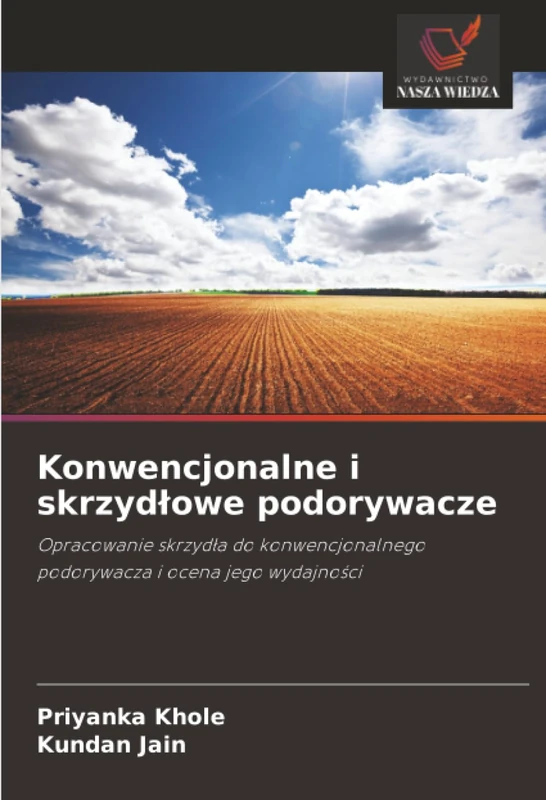 WYDAWNICTWO
NASZA WIEDZA

Konwencjonalne i skrzydłowe podorywacze

Opracowanie skrzydła do konwencjonalnego podorywacza i ocena jego wydajności

Priyanka Khole
Kundan Jain